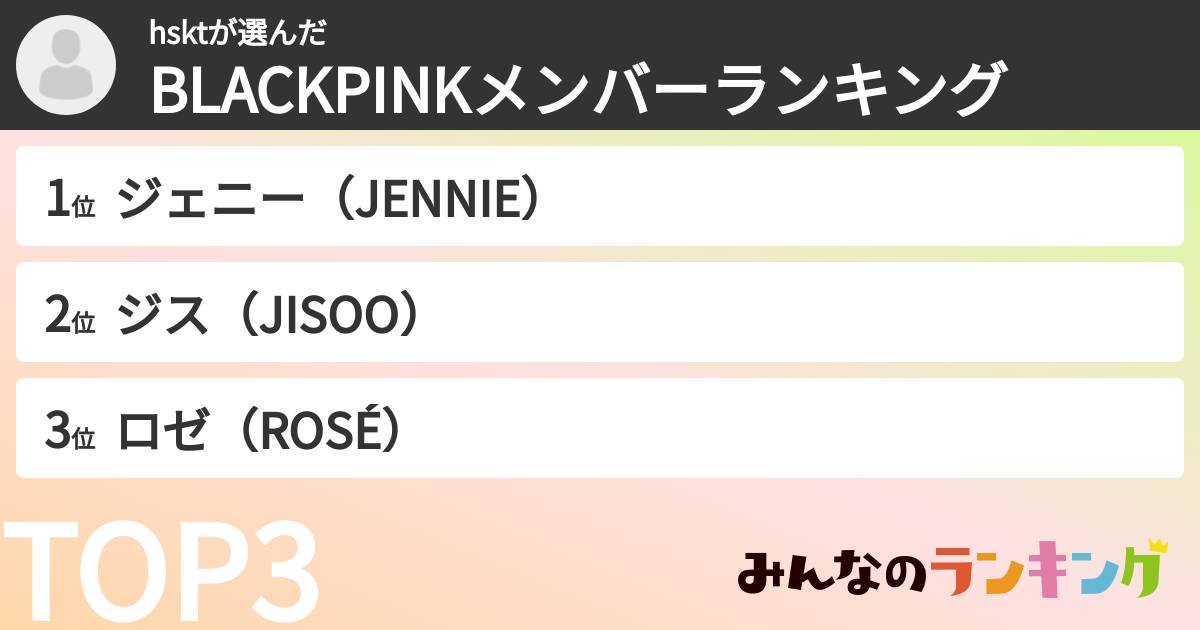 hsktが選んだ
BLACKPINKメンバーランキング

1位 ジェニー（JENNIE）

2位 ジス（JISOO）

3位 ロゼ（ROSÉ）

TOP3

みんなのランキング